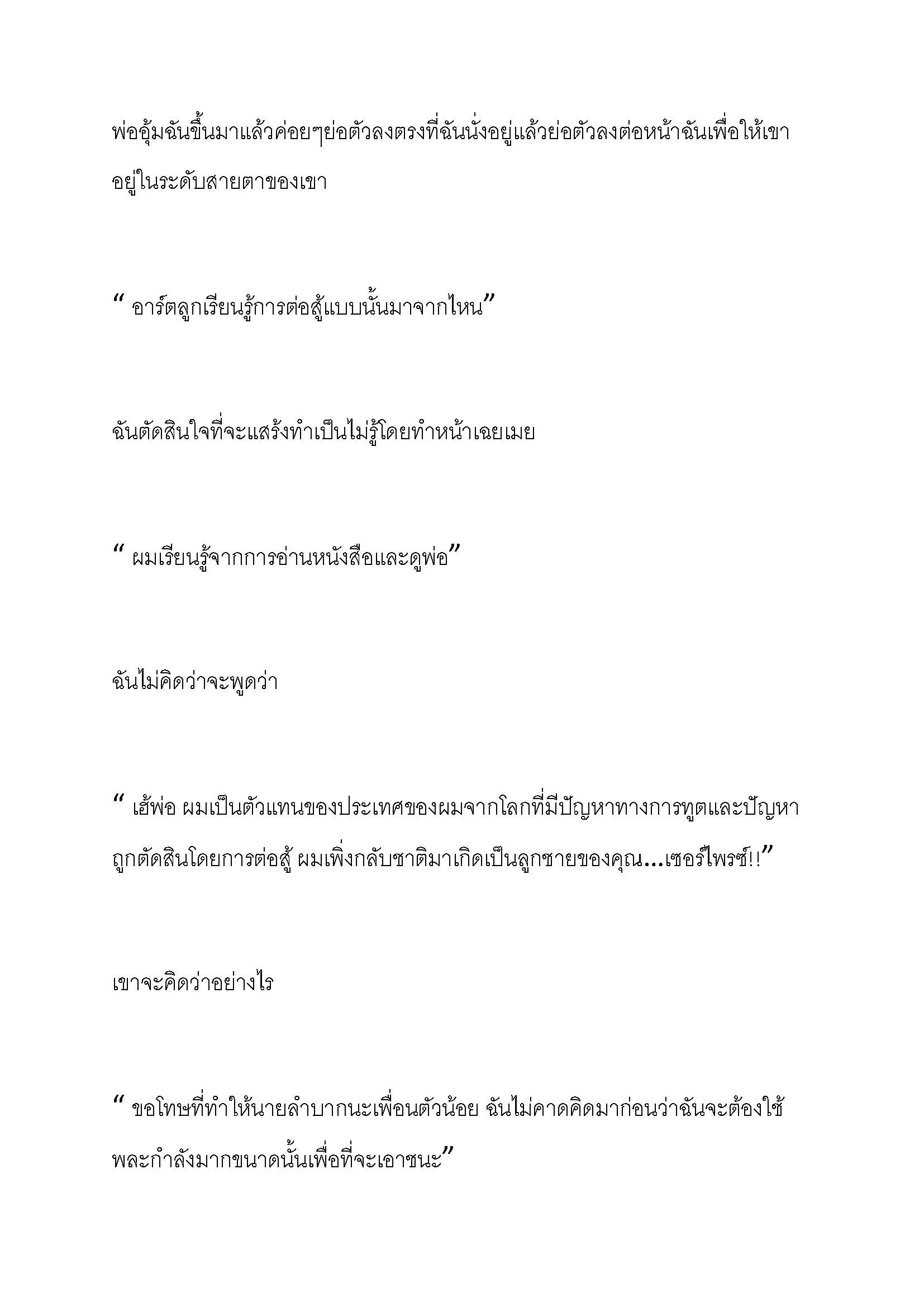 พ่ออุ้มฉันขึ้นมาแล้วค่อยๆย่อตัวลงตรงที่ฉันนั่งอยู่แล้วย่อตัวลงต่อหน้าฉันเพื่อให้เขาอยู่ในระดับสายตาของเขา

“ อาร์ตลูกเรียนรู้การต่อสู้แบบนั้นมาจากไหน”

ฉันตัดสินใจที่จะแสร้งทำเป็นไม่รู้โดยทำหน้าเฉยเมย

“ ผมเรียนรู้จากการอ่านหนังสือและดูพ่อ”

ฉันไม่คิดว่าจะพูดว่า

“ เฮ้พ่อ ผมเป็นตัวแทนของประเทศของผมจากโลกที่มีปัญหาทางการทูตและปัญหาถูกตัดสินโดยการต่อสู้ ผมเพิ่งกลับชาติมาเกิดเป็นลูกชายของคุณ...เซอร์ไพรซ์!!”

เขาจะคิดว่าอย่างไร

“ ขอโทษที่ทำให้นายลำบากนะเพื่อนตัวน้อย ฉันไม่คาดคิดมาก่อนว่าฉันจะต้องใช้พละกำลังมากขนาดนั้นเพื่อที่จะเอาชนะ”